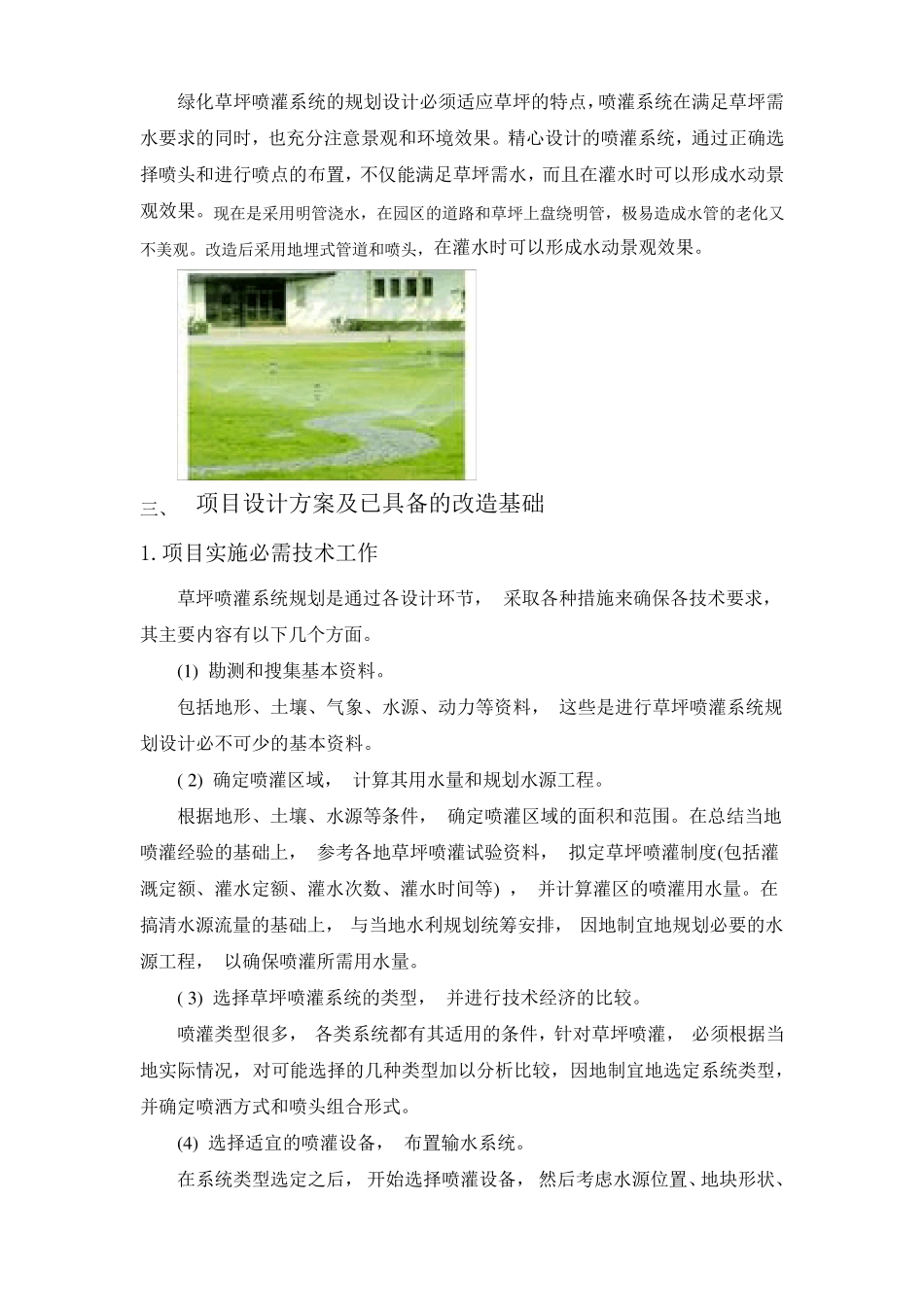 绿化草坪喷灌系统的规划设计必须适应草坪的特点，喷灌系统在满足草坪需水要求的同时，也充分注意景观和环境效果。精心设计的喷灌系统，通过正确选择喷头和进行喷点的布置，不仅能满足草坪需水，而且在灌水时可以形成水动景观效果。现在是采用明管浇水，在园区的道路和草坪上盘绕明管，极易造成水管的老化又不美观。改造后采用地埋式管道和喷头，在灌水时可以形成水动景观效果。

三、 项目设计方案及已具备的改造基础

1. 项目实施必需技术工作

草坪喷灌系统规划是通过各设计环节， 采取各种措施来确保各技术要求，其主要内容有以下几个方面。

(1) 勘测和搜集基本资料。

包括地形、土壤、气象、水源、动力等资料， 这些是进行草坪喷灌系统规划设计必不可少的基本资料。

( 2) 确定喷灌区域， 计算其用水量和规划水源工程。

根据地形、土壤、水源等条件， 确定喷灌区域的面积和范围。在总结当地喷灌经验的基础上， 参考各地草坪喷灌试验资料， 拟定草坪喷灌制度(包括灌溉定额、灌水定额、灌水次数、灌水时间等) ， 并计算灌区的喷灌用水量。在搞清水源流量的基础上， 与当地水利规划统筹安排， 因地制宜地规划必要的水源工程， 以确保喷灌所需用水量。

( 3) 选择草坪喷灌系统的类型， 并进行技术经济的比较。

喷灌类型很多， 各类系统都有其适用的条件，针对草坪喷灌， 必须根据当地实际情况，对可能选择的几种类型加以分析比较，因地制宜地选定系统类型，并确定喷洒方式和喷头组合形式。

(4) 选择适宜的喷灌设备， 布置输水系统。

在系统类型选定之后， 开始选择喷灌设备， 然后考虑水源位置、地块形状、